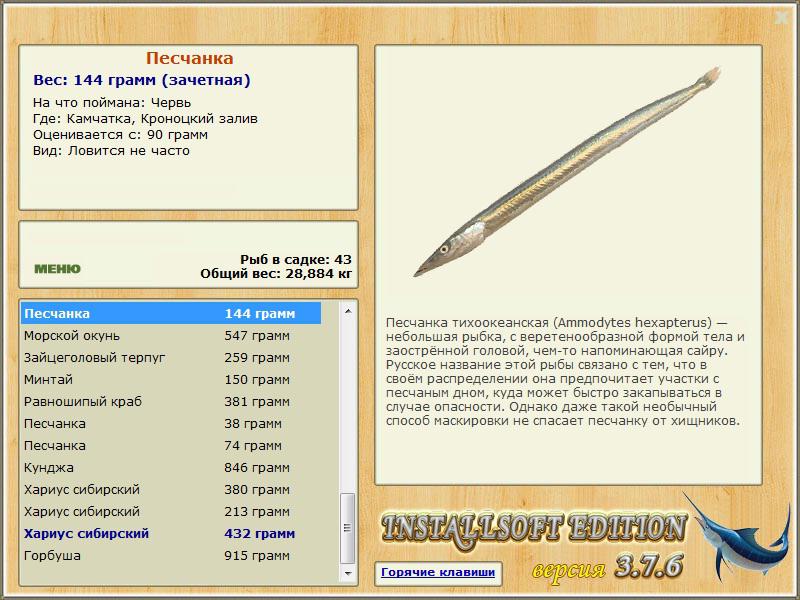 Песчанка
Вес: 144 грамм (зачетная)
На что поймана: Червь
Где: Камчатка, Кроноцкий залив
Оценивается с: 90 грамм
Вид: Ловится не часто

МЕНЮ
Рыб в садке: 43
Общий вес: 28,884 кг

| | |
|---|---|
| Песчанка | 144 грамм |
| Морской окунь | 547 грамм |
| Зайцеголовый терпуг | 259 грамм |
| Минтай | 150 грамм |
| Равношипый краб | 381 грамм |
| Песчанка | 38 грамм |
| Песчанка | 74 грамм |
| Кунджа | 846 грамм |
| Хариус сибирский | 380 грамм |
| Хариус сибирский | 213 грамм |
| Хариус сибирский | 432 грамм |
| Горбуша | 915 грамм |

Песчанка тихоокеанская (Ammodytes hexapterus) — небольшая рыбка, с веретенообразной формой тела и заострённой головой, чем-то напоминающая сайру. Русское название этой рыбы связано с тем, что в своём распределении она предпочитает участки с песчаным дном, куда может быстро закапываться в случае опасности. Однако даже такой необычный способ маскировки не спасает песчанку от хищников.

INSTALLSOFT EDITION
версия 3.7.6
Горячие клавиши